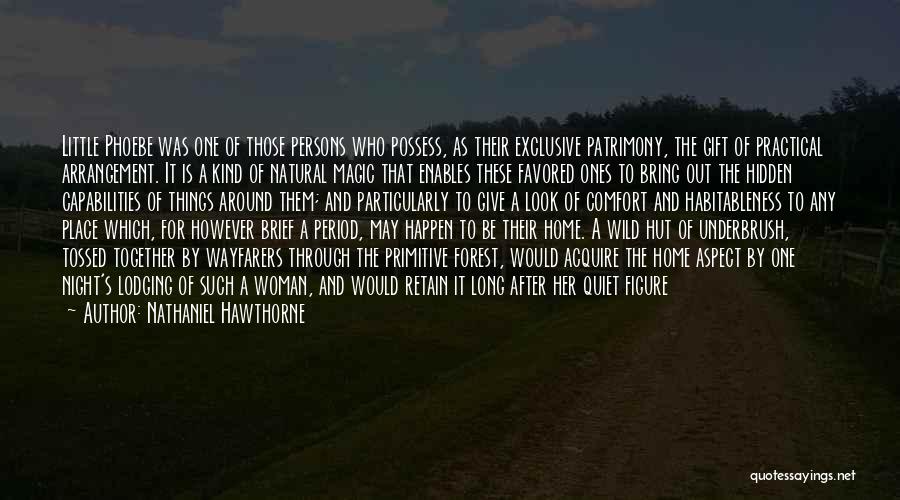 Little Phoebe was one of those persons who possess, as their exclusive patrimony, the gift of practical arrangement. It is a kind of natural magic that enables these favored ones to bring out the hidden capabilities of things around them; and particularly to give a look of comfort and habitableness to any place which, for however brief a period, may happen to be their home. A wild hut of underbrush, tossed together by wayfarers through the primitive forest, would acquire the home aspect by one night's lodging of such a woman, and would retain it long after her quiet figure

~ Author: Nathaniel Hawthorne

quotessayings.net